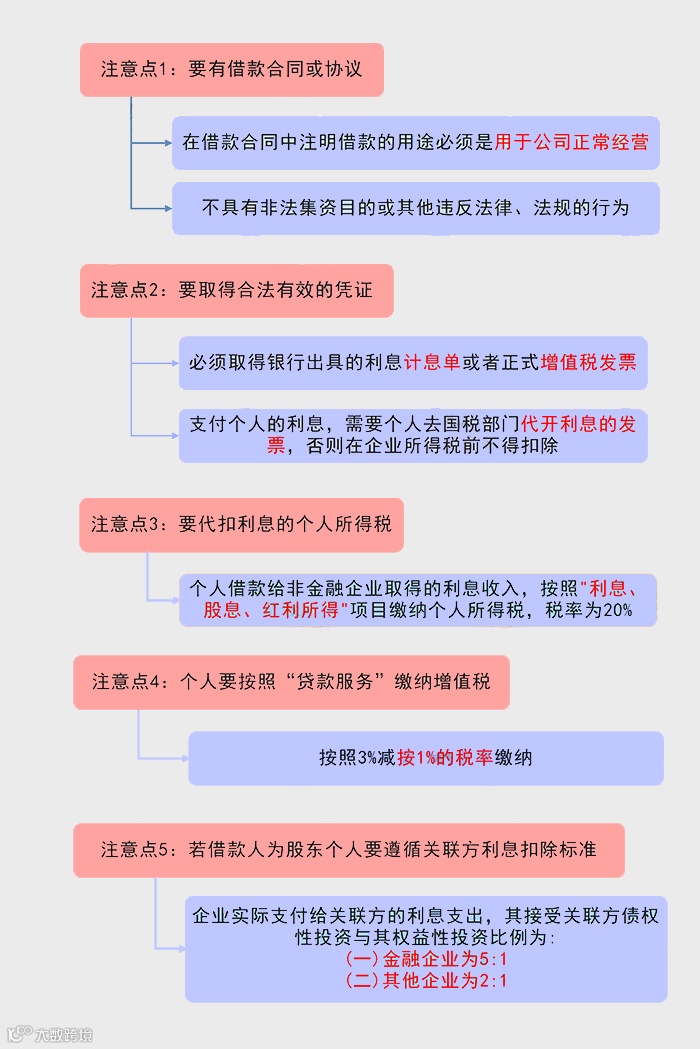 注意点1：要有借款合同或协议

在借款合同中注明借款的用途必须是用于公司正常经营

不具有非法集资目的或其他违反法律、法规的行为

注意点2：要取得合法有效的凭证

必须取得银行出具的利息计息单或者正式增值税发票

支付个人的利息，需要个人去国税部门代开利息的发票，否则在企业所得税前不得扣除

注意点3：要代扣利息的个人所得税

个人借款给非金融企业取得的利息收入，按照"利息、股息、红利所得"项目缴纳个人所得税，税率为20%

注意点4：个人要按照“贷款服务”缴纳增值税

按照3%减按1%的税率缴纳

注意点5：若借款人为股东个人要遵循关联方利息扣除标准

企业实际支付给关联方的利息支出，其接受关联方债权性投资与其权益性投资比例为：
（一）金融企业为5:1
（二）其他企业为2:1

大数跨境